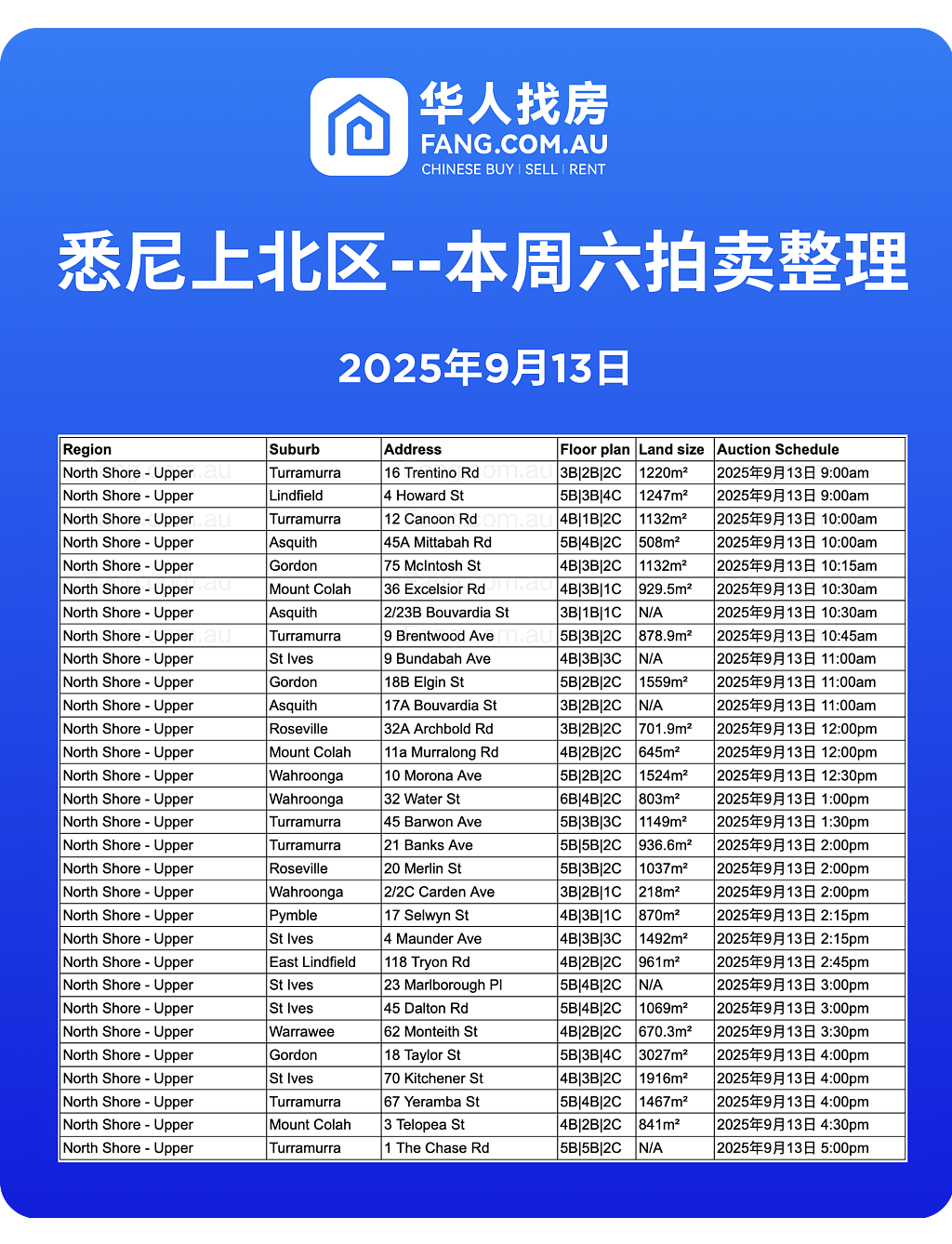 华人找房
FANG.COM.AU
CHINESE BUY | SELL | RENT

悉尼上北区--本周六拍卖整理

2025年9月13日

| Region | Suburb | Address | Floor plan | Land size | Auction Schedule |
|---|---|---|---|---|---|
| North Shore - Upper | Turramurra | 16 Trentino Rd | 3B\|2B\|2C | 1220m² | 2025年9月13日 9:00am |
| North Shore - Upper | Lindfield | 4 Howard St | 5B\|3B\|4C | 1247m² | 2025年9月13日 9:00am |
| North Shore - Upper | Turramurra | 12 Canoon Rd | 4B\|1B\|2C | 1132m² | 2025年9月13日 10:00am |
| North Shore - Upper | Asquith | 45A Mittabah Rd | 5B\|4B\|2C | 508m² | 2025年9月13日 10:00am |
| North Shore - Upper | Gordon | 75 McIntosh St | 4B\|3B\|2C | 1132m² | 2025年9月13日 10:15am |
| North Shore - Upper | Mount Colah | 36 Excelsior Rd | 4B\|3B\|1C | 929.5m² | 2025年9月13日 10:30am |
| North Shore - Upper | Asquith | 2/23B Bouvardia St | 3B\|1B\|1C | N/A | 2025年9月13日 10:30am |
| North Shore - Upper | Turramurra | 9 Brentwood Ave | 5B\|3B\|2C | 878.9m² | 2025年9月13日 10:45am |
| North Shore - Upper | St Ives | 9 Bundabah Ave | 4B\|3B\|3C | N/A | 2025年9月13日 11:00am |
| North Shore - Upper | Gordon | 18B Elgin St | 5B\|2B\|2C | 1559m² | 2025年9月13日 11:00am |
| North Shore - Upper | Asquith | 17A Bouvardia St | 3B\|2B\|2C | N/A | 2025年9月13日 11:00am |
| North Shore - Upper | Roseville | 32A Archbold Rd | 3B\|2B\|2C | 701.9m² | 2025年9月13日 12:00pm |
| North Shore - Upper | Mount Colah | 11a Murralong Rd | 4B\|2B\|2C | 645m² | 2025年9月13日 12:00pm |
| North Shore - Upper | Wahroonga | 10 Morona Ave | 5B\|2B\|2C | 1524m² | 2025年9月13日 12:30pm |
| North Shore - Upper | Wahroonga | 32 Water St | 6B\|4B\|2C | 803m² | 2025年9月13日 1:00pm |
| North Shore - Upper | Turramurra | 45 Barwon Ave | 5B\|3B\|3C | 1149m² | 2025年9月13日 1:30pm |
| North Shore - Upper | Turramurra | 21 Banks Ave | 5B\|5B\|2C | 936.6m² | 2025年9月13日 2:00pm |
| North Shore - Upper | Roseville | 20 Merlin St | 5B\|3B\|2C | 1037m² | 2025年9月13日 2:00pm |
| North Shore - Upper | Wahroonga | 2/2C Carden Ave | 3B\|2B\|1C | 218m² | 2025年9月13日 2:00pm |
| North Shore - Upper | Pymble | 17 Selwyn St | 4B\|3B\|1C | 870m² | 2025年9月13日 2:15pm |
| North Shore - Upper | St Ives | 4 Maunder Ave | 4B\|3B\|3C | 1492m² | 2025年9月13日 2:15pm |
| North Shore - Upper | East Lindfield | 118 Tryon Rd | 4B\|2B\|2C | 961m² | 2025年9月13日 2:45pm |
| North Shore - Upper | St Ives | 23 Marlborough Pl | 5B\|4B\|2C | N/A | 2025年9月13日 3:00pm |
| North Shore - Upper | St Ives | 45 Dalton Rd | 5B\|4B\|2C | 1069m² | 2025年9月13日 3:00pm |
| North Shore - Upper | Warrawee | 62 Monteith St | 4B\|2B\|2C | 670.3m² | 2025年9月13日 3:30pm |
| North Shore - Upper | Gordon | 18 Taylor St | 5B\|3B\|4C | 3027m² | 2025年9月13日 4:00pm |
| North Shore - Upper | St Ives | 70 Kitchener St | 4B\|3B\|2C | 1916m² | 2025年9月13日 4:00pm |
| North Shore - Upper | Turramurra | 67 Yeramba St | 5B\|4B\|2C | 1467m² | 2025年9月13日 4:00pm |
| North Shore - Upper | Mount Colah | 3 Telopea St | 4B\|2B\|2C | 841m² | 2025年9月13日 4:30pm |
| North Shore - Upper | Turramurra | 1 The Chase Rd | 5B\|5B\|2C | N/A | 2025年9月13日 5:00pm |